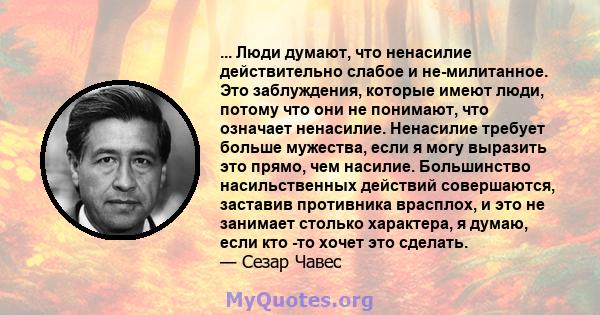 ... Люди думают, что ненасилие действительно слабое и не-милитанное. Это заблуждения, которые имеют люди, потому что они не понимают, что означает ненасилие. Ненасилие требует больше мужества, если я могу выразить это прямо, чем насилие. Большинство насильственных действий совершаются, заставив противника врасплох, и это не занимает столько характера, я думаю, если кто -то хочет это сделать.
— Сезар Чавес

MyQuotes.org